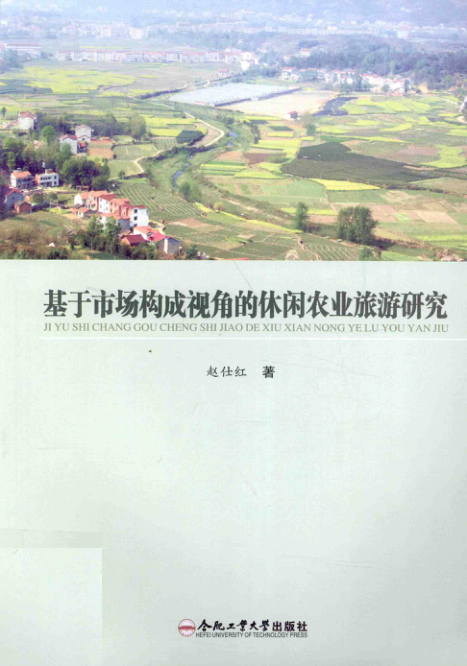 基于市场构成视角的休闲农业旅游研究

JI YU SHI CHANG GOU CHENG SHI JIAO DE XIU XIAN NONG YE LU YOU YAN JIU

赵仕红 著

合肥工业大学出版社
HEFEI UNIVERSITY OF TECHNOLOGY PRESS